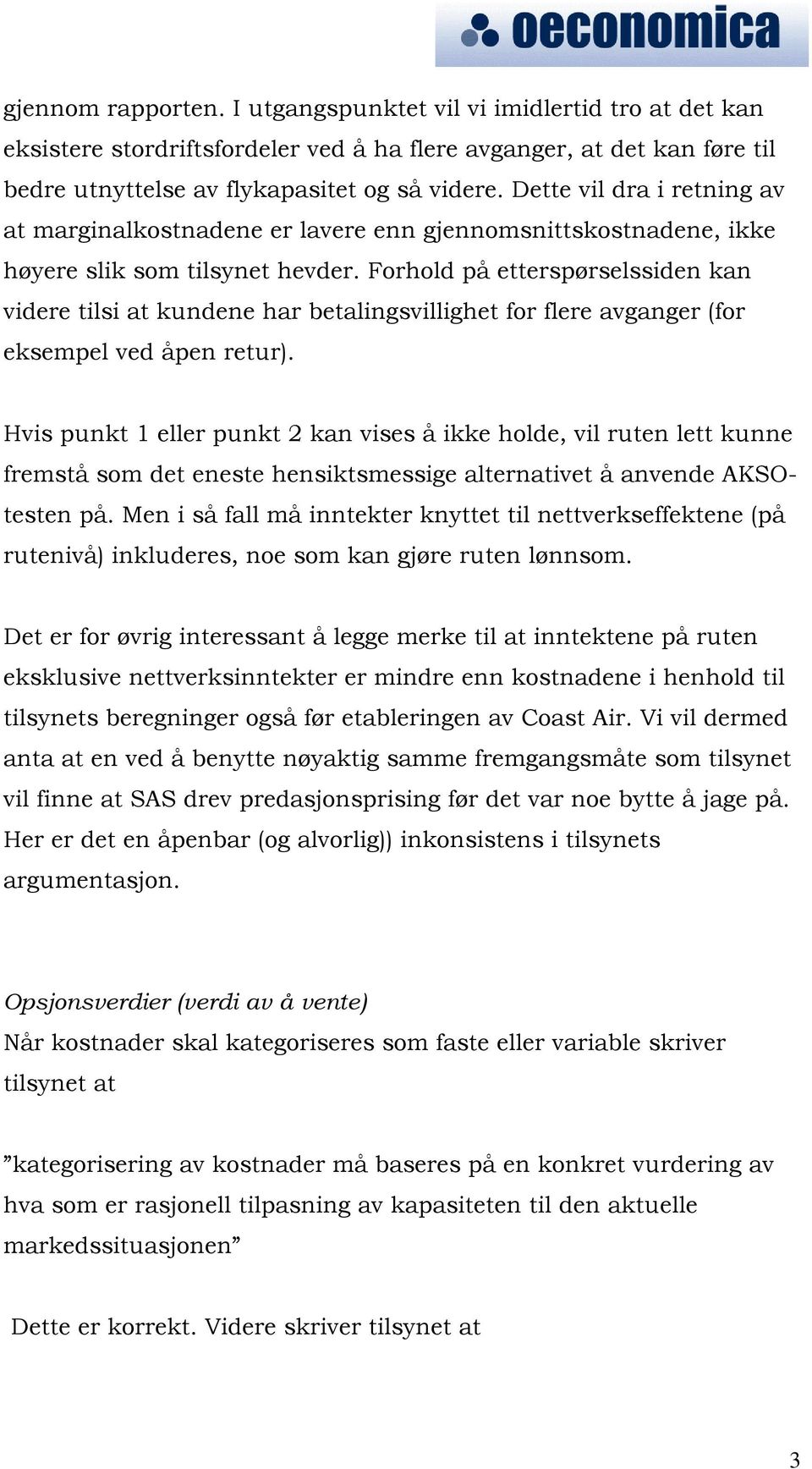 oeconomica

gjennom rapporten. I utgangspunktet vil vi imidlertid tro at det kan eksistere stordriftsfordeler ved å ha flere avganger, at det kan føre til bedre utnyttelse av flykapasitet og så videre. Dette vil dra i retning av at marginalkostnadene er lavere enn gjennomsnittskostnadene, ikke høyere slik som tilsynet hevder. Forhold på etterspørselssiden kan videre tilsi at kundene har betalingsvillighet for flere avganger (for eksempel ved åpen retur).

Hvis punkt 1 eller punkt 2 kan vises å ikke holde, vil ruten lett kunne fremstå som det eneste hensiktsmessige alternativet å anvende AKSO-testen på. Men i så fall må inntekter knyttet til nettverkseffektene (på rutenivå) inkluderes, noe som kan gjøre ruten lønnsom.

Det er for øvrig interessant å legge merke til at inntektene på ruten eksklusive nettverksinntekter er mindre enn kostnadene i henhold til tilsynets beregninger også før etableringen av Coast Air. Vi vil dermed anta at en ved å benytte nøyaktig samme fremgangsmåte som tilsynet vil finne at SAS drev predasjonsprising før det var noe bytte å jage på. Her er det en åpenbar (og alvorlig)) inkonsistens i tilsynets argumentasjon.

Opsjonsverdier (verdi av å vente)
Når kostnader skal kategoriseres som faste eller variable skriver tilsynet at

”kategorisering av kostnader må baseres på en konkret vurdering av hva som er rasjonell tilpasning av kapasiteten til den aktuelle markedssituasjonen”

Dette er korrekt. Videre skriver tilsynet at

3